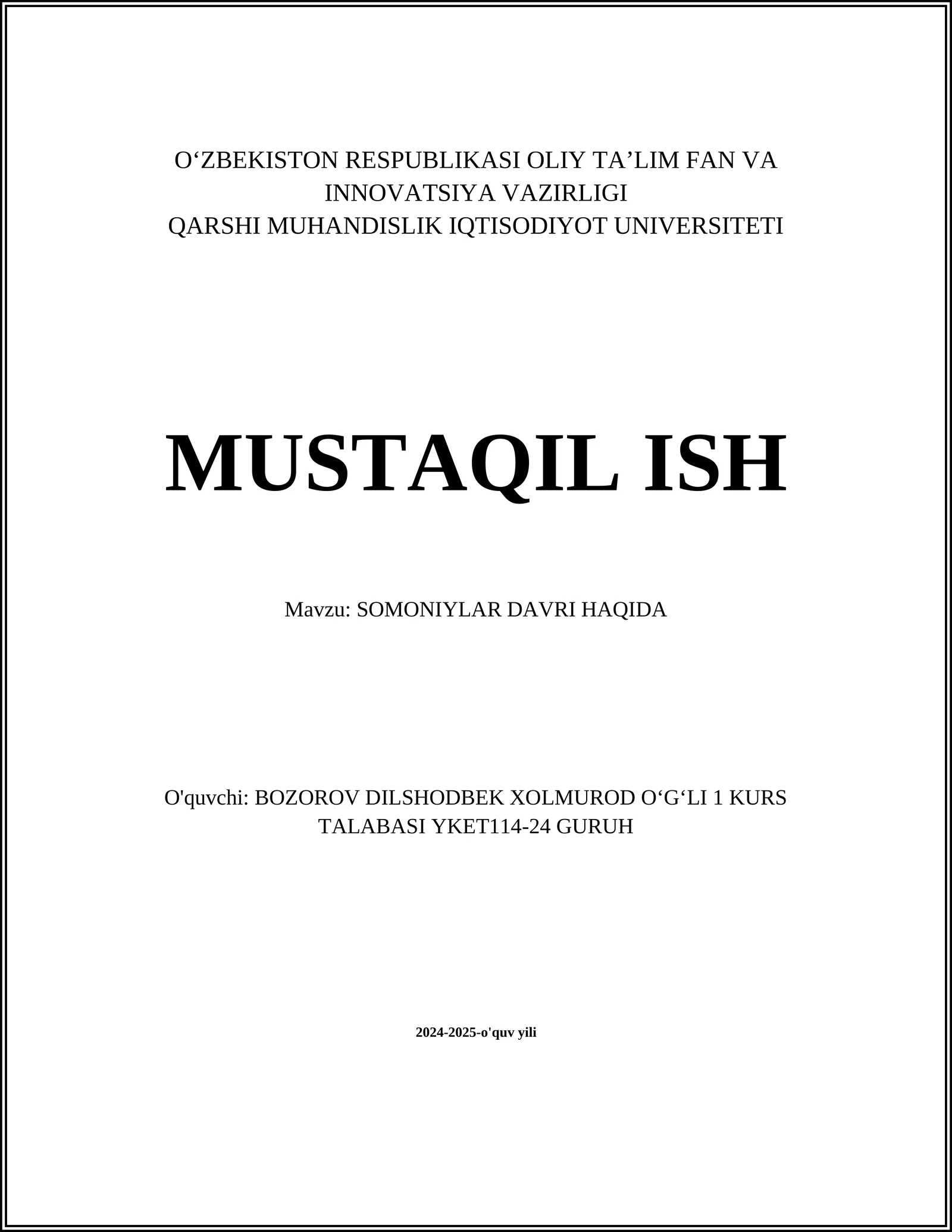 O'ZBEKISTON RESPUBLIKASI OLIY TA'LIM FAN VA
INNOVATSIYA VAZIRLIGI
QARSHI MUHANDISLIK IQTISODIYOT UNIVERSITETI

MUSTAQIL ISH

Mavzu: SOMONIYLAR DAVRI HAQIDA

O'quvchi: BOZOROV DILSHODBEK XOLMUROD O'G'LI 1 KURS TALABASI YKET114-24 GURUH

2024-2025-o'quv yili